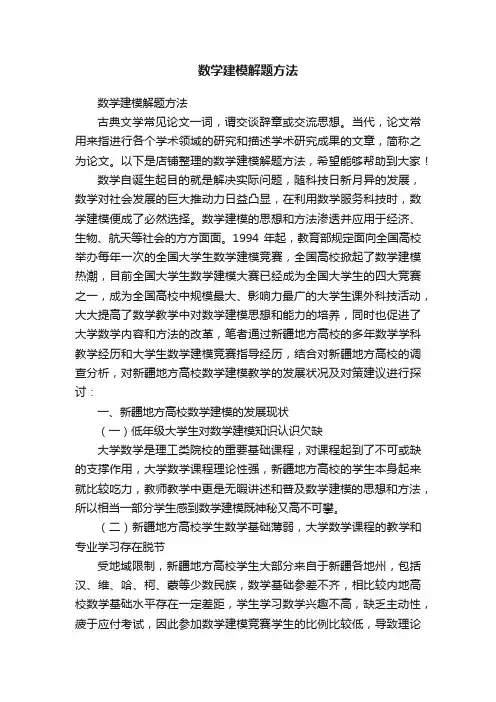 数学建模解题方法

数学建模解题方法

古典文学常见论文一词，谓交谈辞章或交流思想。当代，论文常用来指进行各个学术领域的研究和描述学术研究成果的文章，简称之为论文。以下是店铺整理的数学建模解题方法，希望能够帮助到大家！

数学自诞生起目的就是解决实际问题，随科技日新月异的发展，数学对社会发展的巨大推动力日益凸显，在利用数学服务科技时，数学建模便成了必然选择。数学建模的思想和方法渗透并应用于经济、生物、航天等社会的方方面面。1994 年起，教育部规定面向全国高校举办每年一次的全国大学生数学建模竞赛，全国高校掀起了数学建模热潮，目前全国大学生数学建模大赛已经成为全国大学生的四大竞赛之一，成为全国高校中规模最大、影响力最广的大学生课外科技活动，大大提高了数学教学中对数学建模思想和能力的培养，同时也促进了大学数学内容和方法的改革，笔者通过新疆地方高校的多年数学学科教学经历和大学生数学建模竞赛指导经历，结合对新疆地方高校的调查分析，对新疆地方高校数学建模教学的发展状况及对策建议进行探讨：

一、新疆地方高校数学建模的发展现状

（一）低年级大学生对数学建模知识认识欠缺

大学数学是理工类院校的重要基础课程，对课程起到了不可或缺的支撑作用，大学数学课程理论性强，新疆地方高校的学生本身起来就比较吃力，教师教学中更是无暇讲述和普及数学建模的思想和方法，所以相当一部分学生感到数学建模既神秘又高不可攀。

（二）新疆地方高校学生数学基础薄弱，大学数学课程的教学和专业学习存在脱节

受地域限制，新疆地方高校学生大部分来自于新疆各地州，包括汉、维、哈、柯、蒙等少数民族，数学基础参差不齐，相比较内地高校数学基础水平存在一定差距，学生学习数学兴趣不高，缺乏主动性，疲于应付考试，因此参加数学建模竞赛学生的比例比较低，导致理论